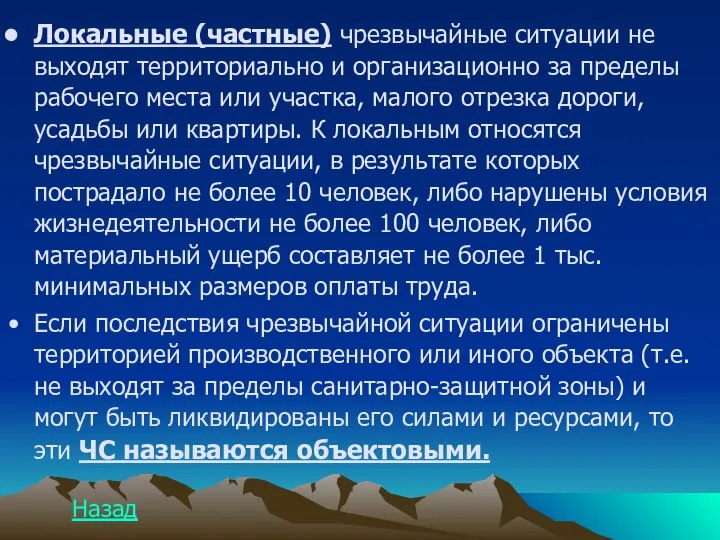 • Локальные (частные) чрезвычайные ситуации не выходят территориально и организационно за пределы рабочего места или участка, малого отрезка дороги, усадьбы или квартиры. К локальным относятся чрезвычайные ситуации, в результате которых пострадало не более 10 человек, либо нарушены условия жизнедеятельности не более 100 человек, либо материальный ущерб составляет не более 1 тыс. минимальных размеров оплаты труда.

• Если последствия чрезвычайной ситуации ограничены территорией производственного или иного объекта (т.е. не выходят за пределы санитарно-защитной зоны) и могут быть ликвидированы его силами и ресурсами, то эти ЧС называются объектовыми.

Назад